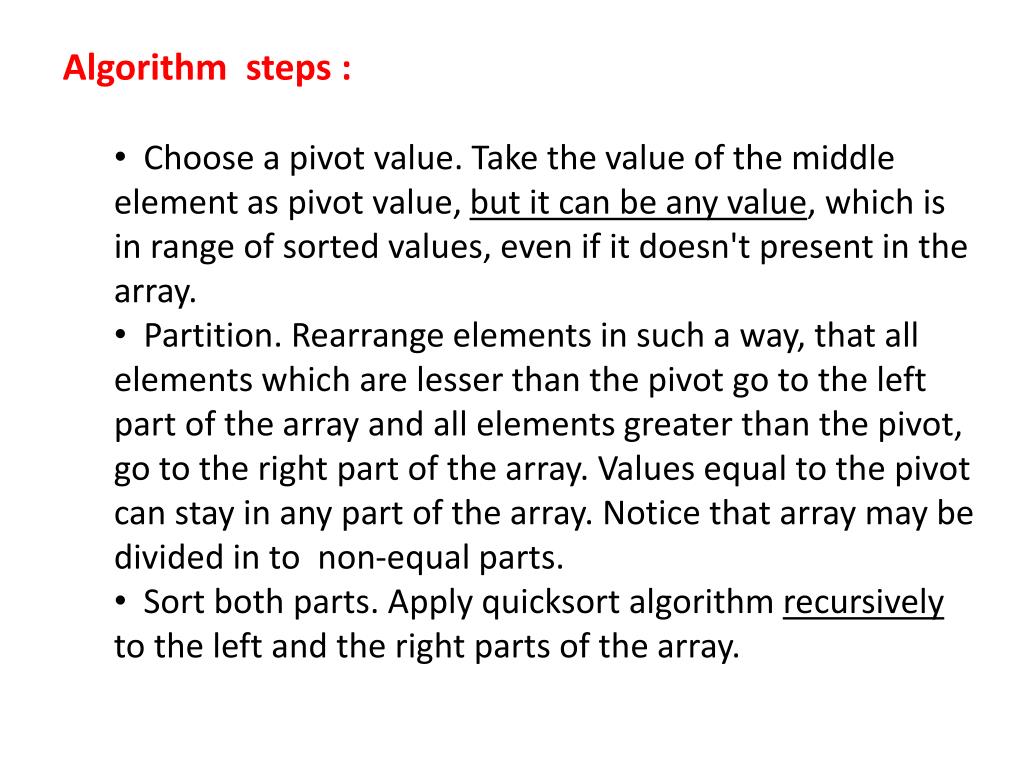 Algorithm steps :

• Choose a pivot value. Take the value of the middle element as pivot value, but it can be any value, which is in range of sorted values, even if it doesn't present in the array.
• Partition. Rearrange elements in such a way, that all elements which are lesser than the pivot go to the left part of the array and all elements greater than the pivot, go to the right part of the array. Values equal to the pivot can stay in any part of the array. Notice that array may be divided in to non-equal parts.
• Sort both parts. Apply quicksort algorithm recursively to the left and the right parts of the array.